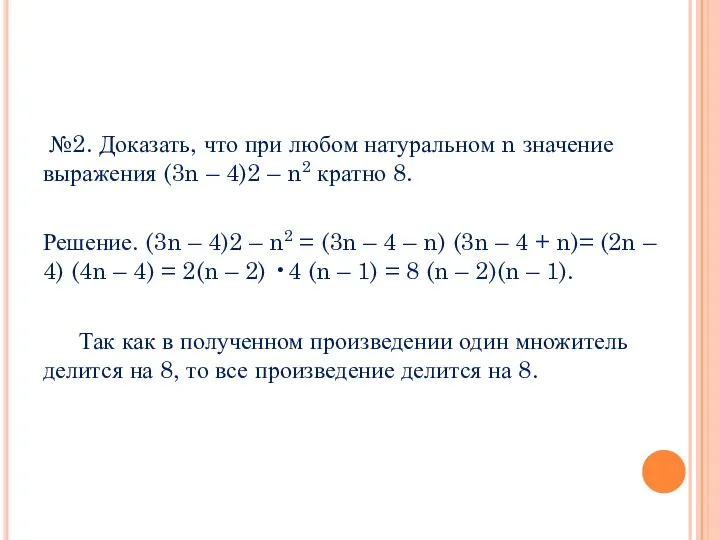 №2. Доказать, что при любом натуральном n значение выражения $(3n - 4)2 - n^2$ кратно 8.

Решение. $(3n - 4)2 - n^2 = (3n - 4 - n)(3n - 4 + n) = (2n - 4)(4n - 4) = 2(n - 2) \cdot 4(n - 1) = 8(n - 2)(n - 1)$.

Так как в полученном произведении один множитель делится на 8, то все произведение делится на 8.